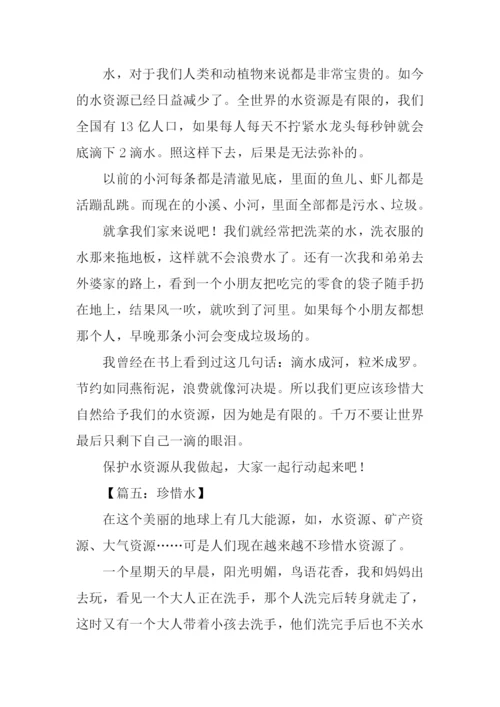 水，对于我们人类和动植物来说都是非常宝贵的。如今的水资源已经日益减少了。全世界的水资源是有限的，我们全国有 13 亿人口，如果每人每天不拧紧水龙头每秒钟就会底滴下 2 滴水。照这样下去，后果是无法弥补的。

以前的小河每条都是清澈见底，里面的鱼儿、虾儿都是活蹦乱跳。而现在的小溪、小河，里面全部都是污水、垃圾。

就拿我们家来说吧！我们就经常把洗菜的水，洗衣服的水那来拖地板，这样就不会浪费水了。还有一次我和弟弟去外婆家的路上，看到一个小朋友把吃完的零食的袋子随手扔在地上，结果风一吹，就吹到了河里。如果每个小朋友都想那个人，早晚那条小河会变成垃圾场的。

我曾经在书上看到过这几句话：滴水成河，粒米成罗。节约如同燕衔泥，浪费就像河决堤。所以我们更应该珍惜大自然给予我们的水资源，因为她是有限的。千万不要让世界最后只剩下自己一滴的眼泪。

保护水资源从我做起，大家一起行动起来吧！

【篇五：珍惜水】

在这个美丽的地球上有几大能源，如，水资源、矿产资源、大气资源……可是人们现在越来越不珍惜水资源了。

一个星期天的早晨，阳光明媚，鸟语花香，我和妈妈出去玩，看见一个大人正在洗手，那个人洗完后转身就走了，这时又有一个大人带着小孩去洗手，他们洗完手后也不关水